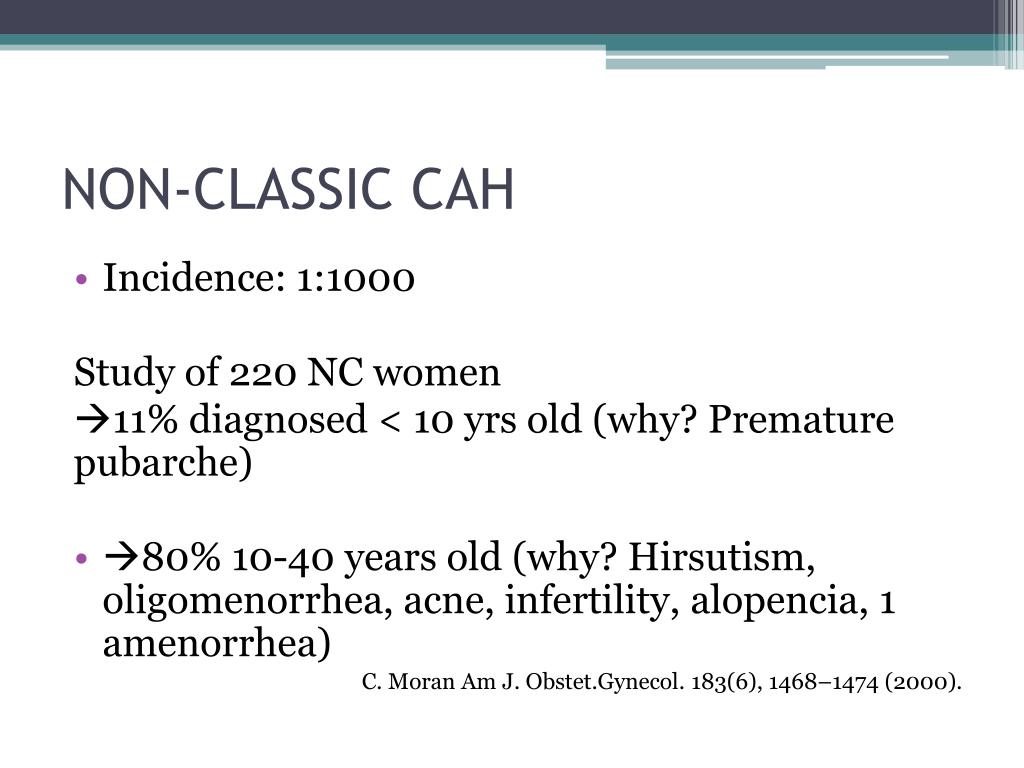 NON-CLASSIC CAH

• Incidence: 1:1000

Study of 220 NC women
→11% diagnosed < 10 yrs old (why? Premature pubarche)

• →80% 10-40 years old (why? Hirsutism, oligomenorrhea, acne, infertility, alopencia, 1 amenorrhea)

C. Moran Am J. Obstet.Gynecol. 183(6), 1468–1474 (2000).